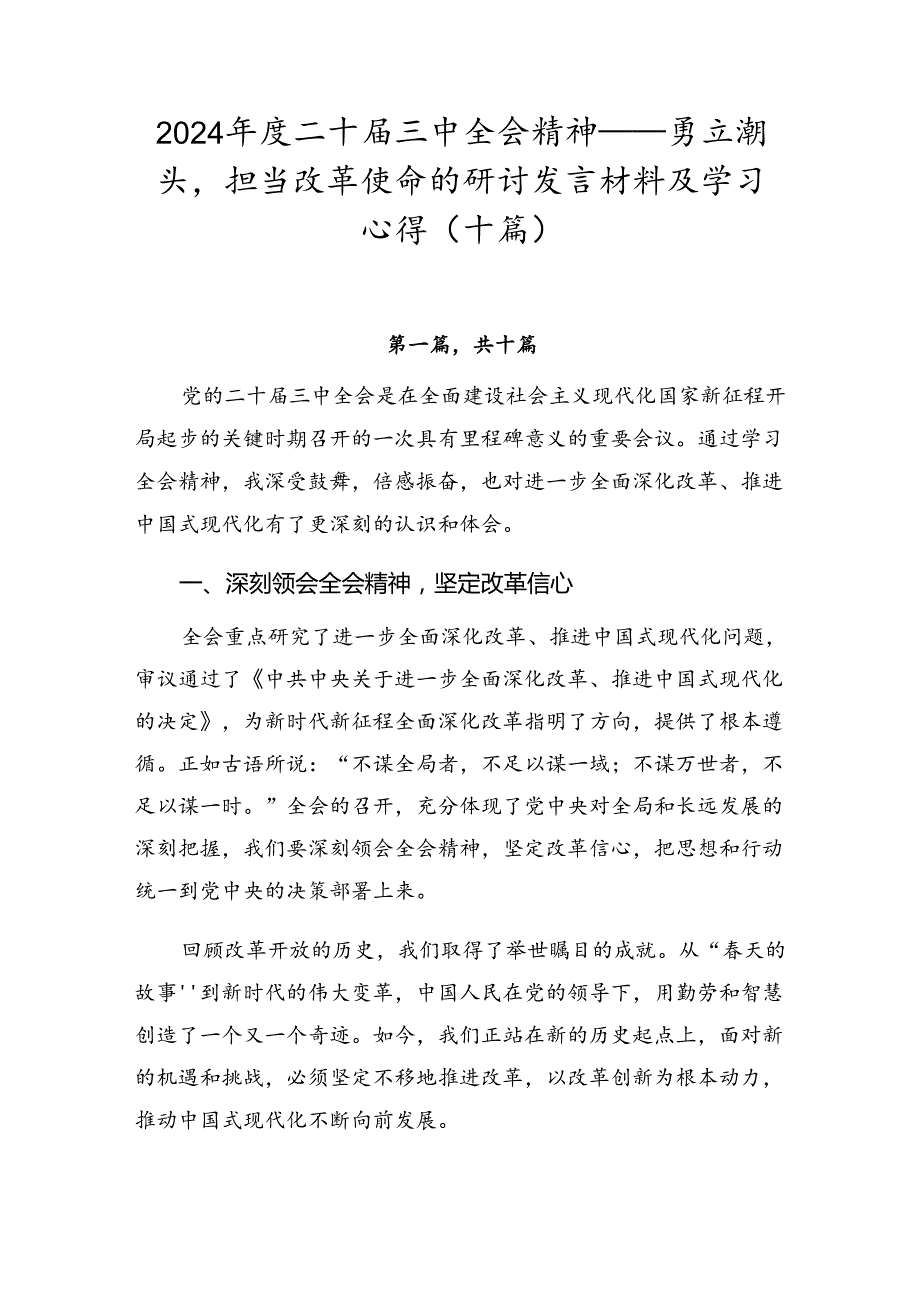 2024年度二十届三中全会精神——勇立潮头，担当改革使命的研讨发言材料及学习心得（十篇）

第一篇，共十篇

党的二十届三中全会是在全面建设社会主义现代化国家新征程开局起步的关键时期召开的一次具有里程碑意义的重要会议。通过学习全会精神，我深受鼓舞，倍感振奋，也对进一步全面深化改革、推进中国式现代化有了更深刻的认识和体会。

一、深刻领会全会精神，坚定改革信心

全会重点研究了进一步全面深化改革、推进中国式现代化问题，审议通过了《中共中央关于进一步全面深化改革、推进中国式现代化的决定》，为新时代新征程全面深化改革指明了方向，提供了根本遵循。正如古语所说：“不谋全局者，不足以谋一域；不谋万世者，不足以谋一时。”全会的召开，充分体现了党中央对全局和长远发展的深刻把握，我们要深刻领会全会精神，坚定改革信心，把思想和行动统一到党中央的决策部署上来。

回顾改革开放的历史，我们取得了举世瞩目的成就。从“春天的故事''到新时代的伟大变革，中国人民在党的领导下，用勤劳和智慧创造了一个又一个奇迹。如今，我们正站在新的历史起点上，面对新的机遇和挑战，必须坚定不移地推进改革，以改革创新为根本动力，推动中国式现代化不断向前发展。